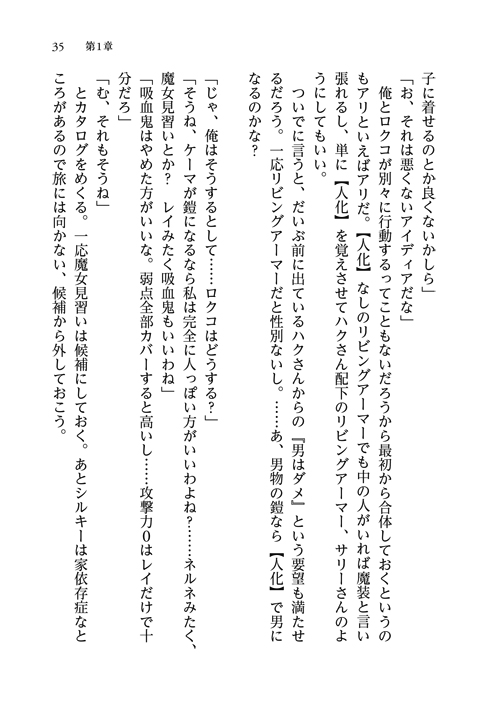 35　第1章

子に着せるのとか良くないかしら」

「お、それは悪くないアイディアだな」

俺とロクコが別々に行動するってこともないだろうから最初から合体しておくというのもアリといえばアリだ。【人化】なしのリビングアーマーでも中の人がいれば魔装と言い張れるし、単に【人化】を覚えさせてハクさん配下のリビングアーマー、サリーさんのようにしてもいい。

ついでに言うと、だいぶ前に出ているハクさんからの『男はダメ』という要望も満たせるだろう。一応リビングアーマーだと性別ないし。……あ、男物の鎧なら【人化】で男になるのかな？

「じゃ、俺はそうするとして……ロクコはどうする？」

「そうね、ケーマが鎧になるなら私は完全に人っぽい方がいいわよね？……ネルネみたく、魔女見習いとか？　レイみたく吸血鬼もいいわね」

「吸血鬼はやめた方がいいな。弱点全部カバーすると高いし……攻撃力0はレイだけで十分だろ」

「む、それもそうね」

とカタログをめくる。一応魔女見習いは候補にしておく。あとシルキーは家依存症なところがあるので旅には向かない、候補から外しておこう。